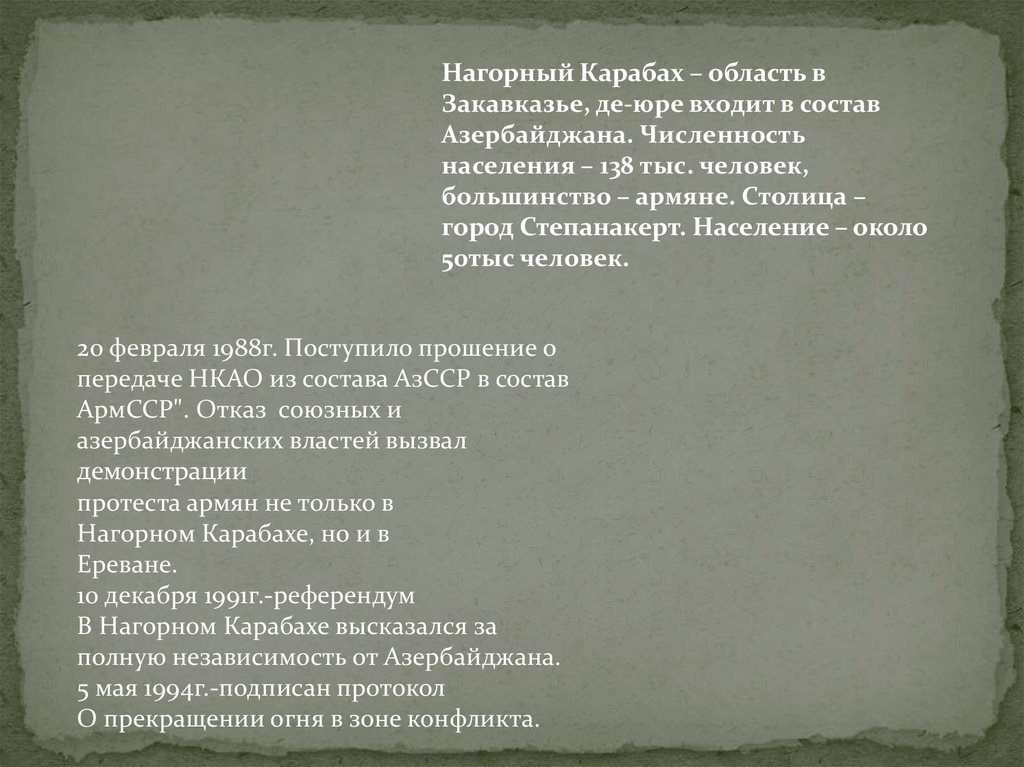 Нагорный Карабах – область в Закавказье, де-юре входит в состав Азербайджана. Численность населения – 138 тыс. человек, большинство – армяне. Столица – город Степанакерт. Население – около 50тыс человек.

20 февраля 1988г. Поступило прошение о передаче НКАО из состава АзССР в состав АрмССР". Отказ союзных и азербайджанских властей вызвал демонстрации
протеста армян не только в Нагорном Карабахе, но и в Ереване.
10 декабря 1991г.-референдум
В Нагорном Карабахе высказался за полную независимость от Азербайджана.
5 мая 1994г.-подписан протокол
О прекращении огня в зоне конфликта.